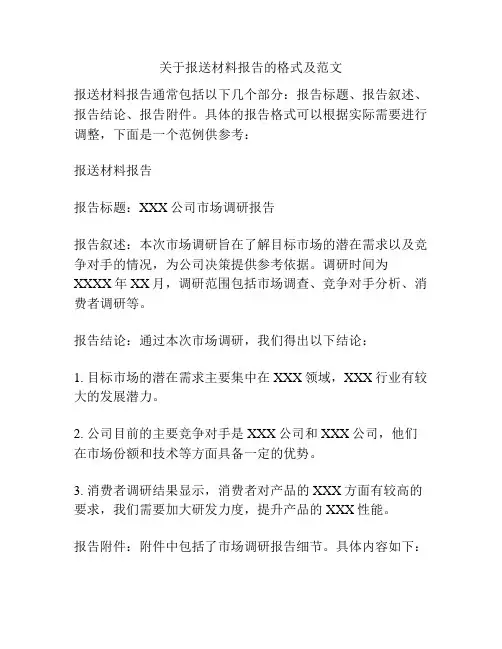 关于报送材料报告的格式及范文

报送材料报告通常包括以下几个部分：报告标题、报告叙述、报告结论、报告附件。具体的报告格式可以根据实际需要进行调整，下面是一个范例供参考：

报送材料报告

报告标题：XXX 公司市场调研报告

报告叙述：本次市场调研旨在了解目标市场的潜在需求以及竞争对手的情况，为公司决策提供参考依据。调研时间为 XXXX 年 XX 月，调研范围包括市场调查、竞争对手分析、消费者调研等。

报告结论：通过本次市场调研，我们得出以下结论：

1. 目标市场的潜在需求主要集中在 XXX 领域，XXX 行业有较大的发展潜力。

2. 公司目前的主要竞争对手是 XXX 公司和 XXX 公司，他们在市场份额和技术等方面具备一定的优势。

3. 消费者调研结果显示，消费者对产品的 XXX 方面有较高的要求，我们需要加大研发力度，提升产品的 XXX 性能。

报告附件：附件中包括了市场调研报告细节。具体内容如下：